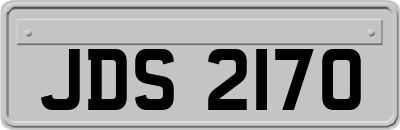 JDS 2170